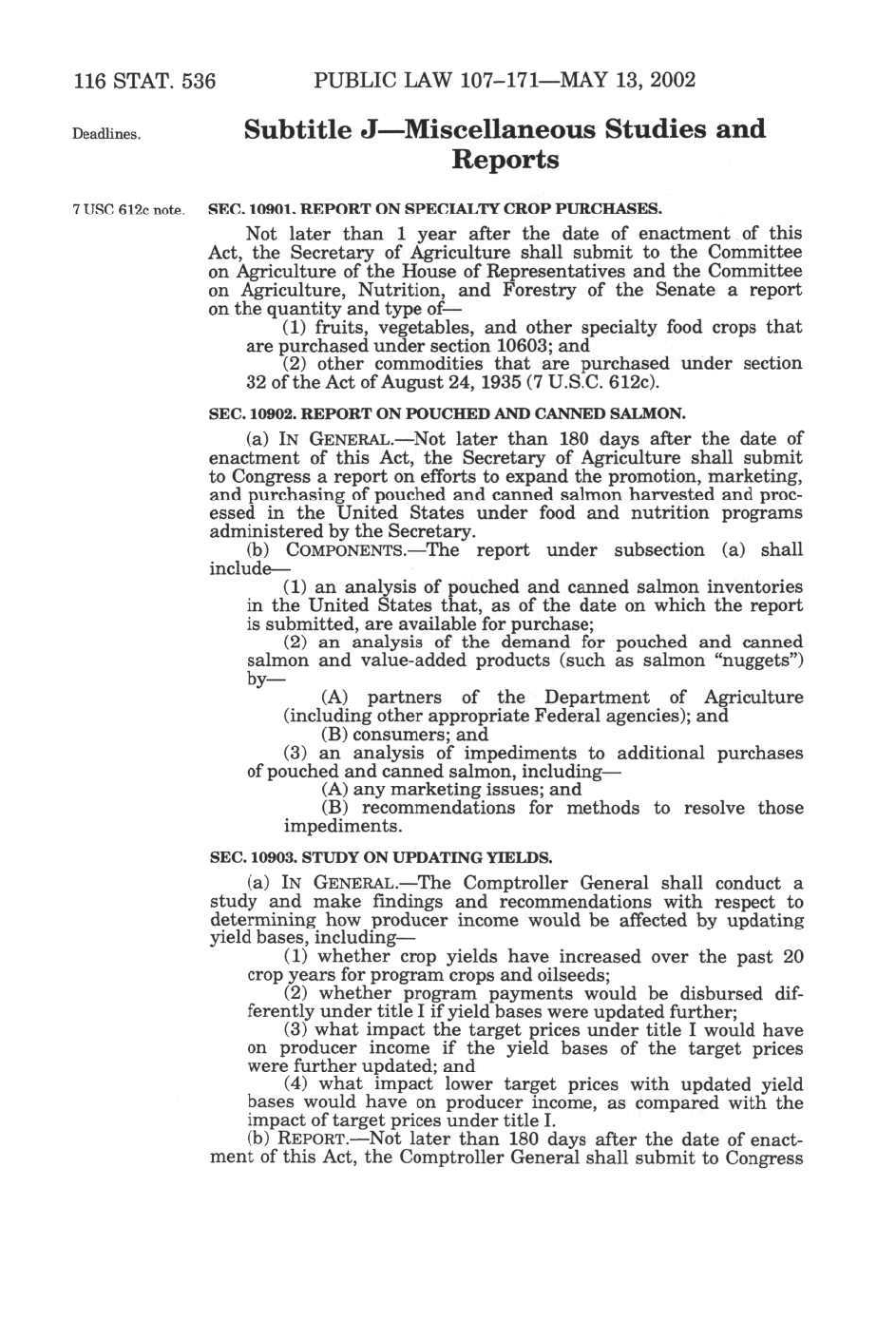 116 STAT. 536 PUBLIC LAW 107–171—MAY 13, 2002

Deadlines.

Subtitle J—Miscellaneous Studies and Reports

7 USC 612c note.

SEC. 10901. REPORT ON SPECIALTY CROP PURCHASES.

Not later than 1 year after the date of enactment of this Act, the Secretary of Agriculture shall submit to the Committee on Agriculture of the House of Representatives and the Committee on Agriculture, Nutrition, and Forestry of the Senate a report on the quantity and type of—

(1) fruits, vegetables, and other specialty food crops that are purchased under section 10603; and

(2) other commodities that are purchased under section 32 of the Act of August 24, 1935 (7 U.S.C. 612c).

SEC. 10902. REPORT ON POUCHED AND CANNED SALMON.

(a) IN GENERAL.—Not later than 180 days after the date of enactment of this Act, the Secretary of Agriculture shall submit to Congress a report on efforts to expand the promotion, marketing, and purchasing of pouched and canned salmon harvested and processed in the United States under food and nutrition programs administered by the Secretary.

(b) COMPONENTS.—The report under subsection (a) shall include—

(1) an analysis of pouched and canned salmon inventories in the United States that, as of the date on which the report is submitted, are available for purchase;

(2) an analysis of the demand for pouched and canned salmon and value-added products (such as salmon "nuggets") by—

(A) partners of the Department of Agriculture (including other appropriate Federal agencies); and

(B) consumers; and

(3) an analysis of impediments to additional purchases of pouched and canned salmon, including—

(A) any marketing issues; and

(B) recommendations for methods to resolve those impediments.

SEC. 10903. STUDY ON UPDATING YIELDS.

(a) IN GENERAL.—The Comptroller General shall conduct a study and make findings and recommendations with respect to determining how producer income would be affected by updating yield bases, including—

(1) whether crop yields have increased over the past 20 crop years for program crops and oilseeds;

(2) whether program payments would be disbursed differently under title I if yield bases were updated further;

(3) what impact the target prices under title I would have on producer income if the yield bases of the target prices were further updated; and

(4) what impact lower target prices with updated yield bases would have on producer income, as compared with the impact of target prices under title I.

(b) REPORT.—Not later than 180 days after the date of enactment of this Act, the Comptroller General shall submit to Congress